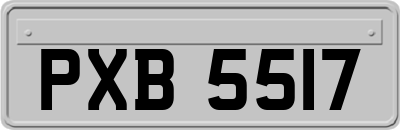 PXB 5517